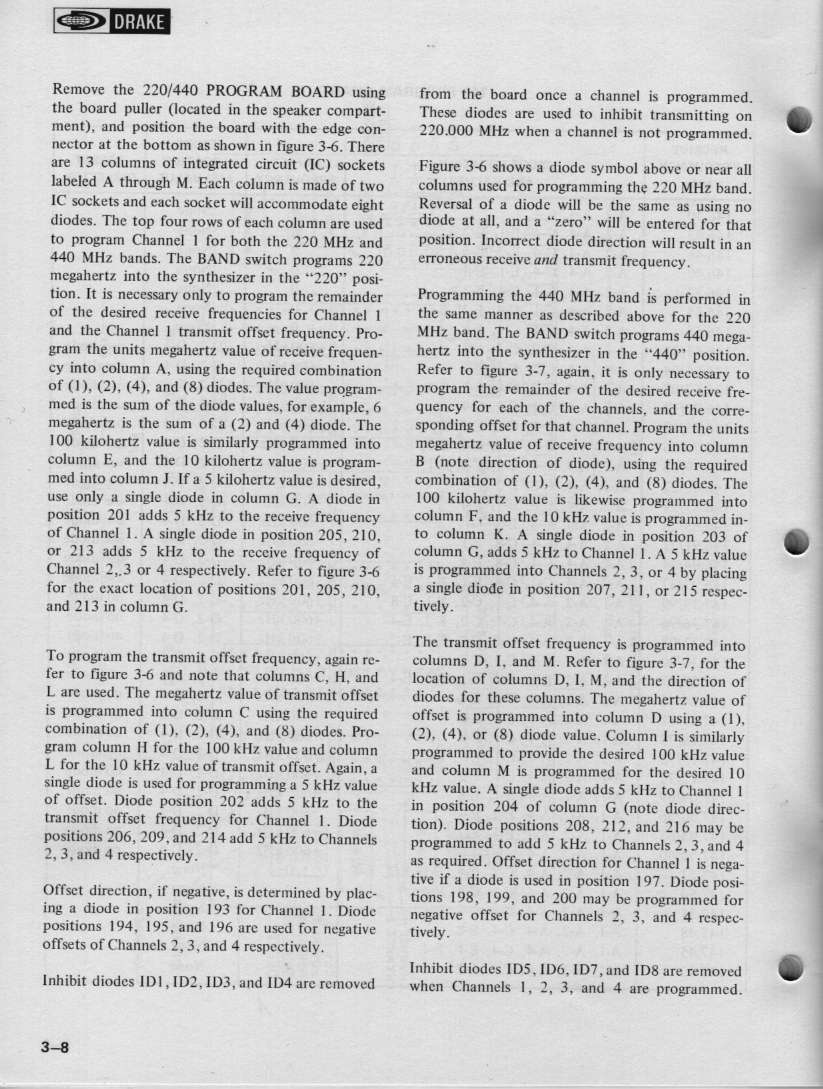 DRAKE

Remove the 220/440 PROGRAM BOARD using the board puller (located in the speaker compartment), and position the board with the edge connector at the bottom as shown in figure 3-6. There are 13 columns of integrated circuit (IC) sockets labeled A through M. Each column is made of two IC sockets and each socket will accommodate eight diodes. The top four rows of each column are used to program Channel 1 for both the 220 MHz and 440 MHz bands. The BAND switch programs 220 megahertz into the synthesizer in the "220" position. It is necessary only to program the remainder of the desired receive frequencies for Channel 1 and the Channel 1 transmit offset frequency. Program the units megahertz value of receive frequency into column A, using the required combination of (1), (2), (4), and (8) diodes. The value programmed is the sum of the diode values, for example, 6 megahertz is the sum of a (2) and (4) diode. The 100 kilohertz value is similarly programmed into column E, and the 10 kilohertz value is programmed into column J. If a 5 kilohertz value is desired, use only a single diode in column G. A diode in position 201 adds 5 kHz to the receive frequency of Channel 1. A single diode in position 205, 210, or 213 adds 5 kHz to the receive frequency of Channel 2,.3 or 4 respectively. Refer to figure 3-6 for the exact location of positions 201, 205, 210, and 213 in column G.

To program the transmit offset frequency, again refer to figure 3-6 and note that columns C, H, and L are used. The megahertz value of transmit offset is programmed into column C using the required combination of (1), (2), (4), and (8) diodes. Program column H for the 100 kHz value and column L for the 10 kHz value of transmit offset. Again, a single diode is used for programming a 5 kHz value of offset. Diode position 202 adds 5 kHz to the transmit offset frequency for Channel 1. Diode positions 206, 209, and 214 add 5 kHz to Channels 2, 3, and 4 respectively.

Offset direction, if negative, is determined by placing a diode in position 193 for Channel 1. Diode positions 194, 195, and 196 are used for negative offsets of Channels 2, 3, and 4 respectively.

Inhibit diodes ID1, ID2, ID3, and ID4 are removed from the board once a channel is programmed. These diodes are used to inhibit transmitting on 220.000 MHz when a channel is not programmed.

Figure 3-6 shows a diode symbol above or near all columns used for programming the 220 MHz band. Reversal of a diode will be the same as using no diode at all, and a "zero" will be entered for that position. Incorrect diode direction will result in an erroneous receive and transmit frequency.

Programming the 440 MHz band is performed in the same manner as described above for the 220 MHz band. The BAND switch programs 440 megahertz into the synthesizer in the "440" position. Refer to figure 3-7, again, it is only necessary to program the remainder of the desired receive frequency for each of the channels, and the corresponding offset for that channel. Program the units megahertz value of receive frequency into column B (note direction of diode), using the required combination of (1), (2), (4), and (8) diodes. The 100 kilohertz value is likewise programmed into column F, and the 10 kHz value is programmed into column K. A single diode in position 203 of column G, adds 5 kHz to Channel 1. A 5 kHz value is programmed into Channels 2, 3, or 4 by placing a single diode in position 207, 211, or 215 respectively.

The transmit offset frequency is programmed into columns D, I, and M. Refer to figure 3-7, for the location of columns D, I, M, and the direction of diodes for these columns. The megahertz value of offset is programmed into column D using a (1), (2), (4), or (8) diode value. Column I is similarly programmed to provide the desired 100 kHz value and column M is programmed for the desired 10 kHz value. A single diode adds 5 kHz to Channel 1 in position 204 of column G (note diode direction). Diode positions 208, 212, and 216 may be programmed to add 5 kHz to Channels 2, 3, and 4 as required. Offset direction for Channel 1 is negative if a diode is used in position 197. Diode positions 198, 199, and 200 may be programmed for negative offset for Channels 2, 3, and 4 respectively.

Inhibit diodes ID5, ID6, ID7, and ID8 are removed when Channels 1, 2, 3, and 4 are programmed.

3–8